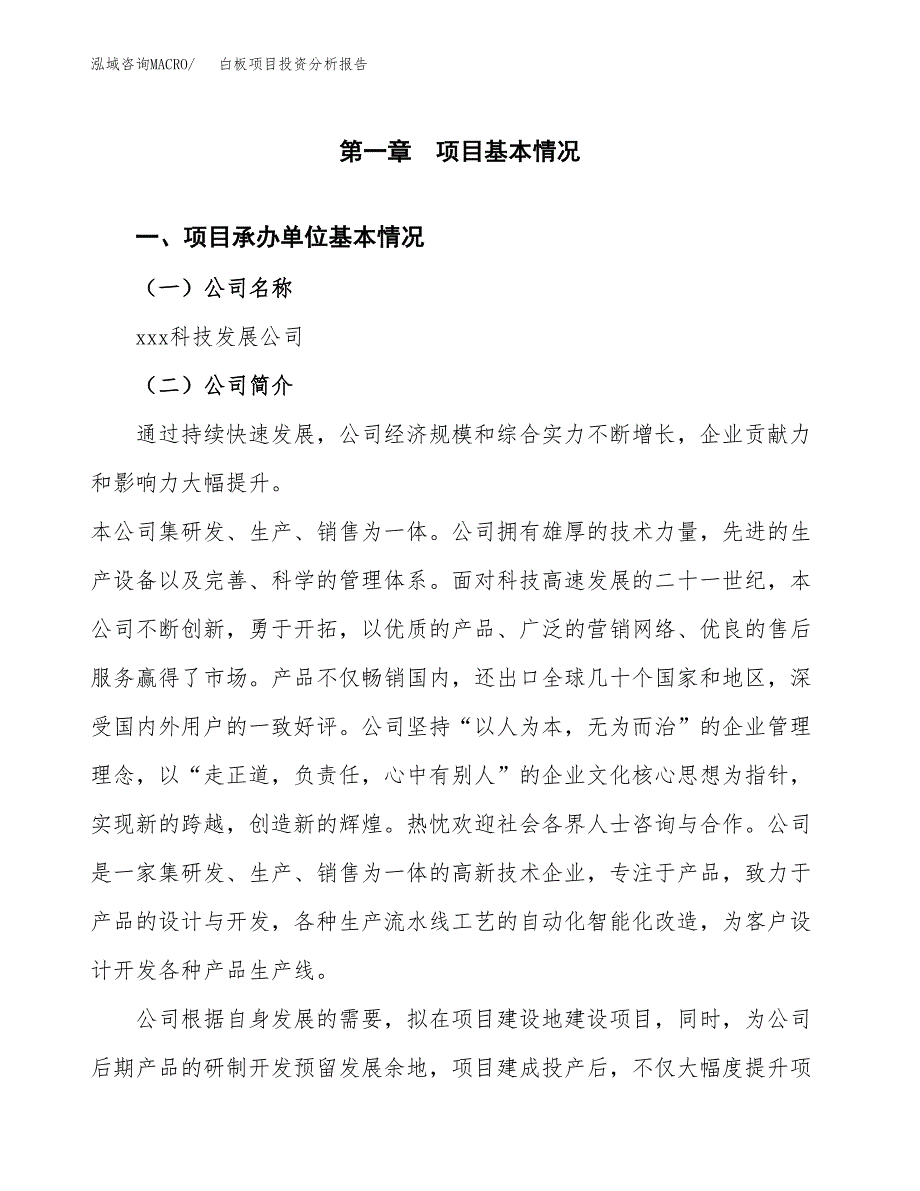 泓域咨询MACRO/　白板项目投资分析报告

第一章　项目基本情况

一、项目承办单位基本情况

（一）公司名称

xxx科技发展公司

（二）公司简介

通过持续快速发展，公司经济规模和综合实力不断增长，企业贡献力和影响力大幅提升。

本公司集研发、生产、销售为一体。公司拥有雄厚的技术力量，先进的生产设备以及完善、科学的管理体系。面对科技高速发展的二十一世纪，本公司不断创新，勇于开拓，以优质的产品、广泛的营销网络、优良的售后服务赢得了市场。产品不仅畅销国内，还出口全球几十个国家和地区，深受国内外用户的一致好评。公司坚持“以人为本，无为而治”的企业管理理念，以“走正道，负责任，心中有别人”的企业文化核心思想为指针，实现新的跨越，创造新的辉煌。热忱欢迎社会各界人士咨询与合作。公司是一家集研发、生产、销售为一体的高新技术企业，专注于产品，致力于产品的设计与开发，各种生产流水线工艺的自动化智能化改造，为客户设计开发各种产品生产线。

公司根据自身发展的需要，拟在项目建设地建设项目，同时，为公司后期产品的研制开发预留发展余地，项目建成投产后，不仅大幅度提升项